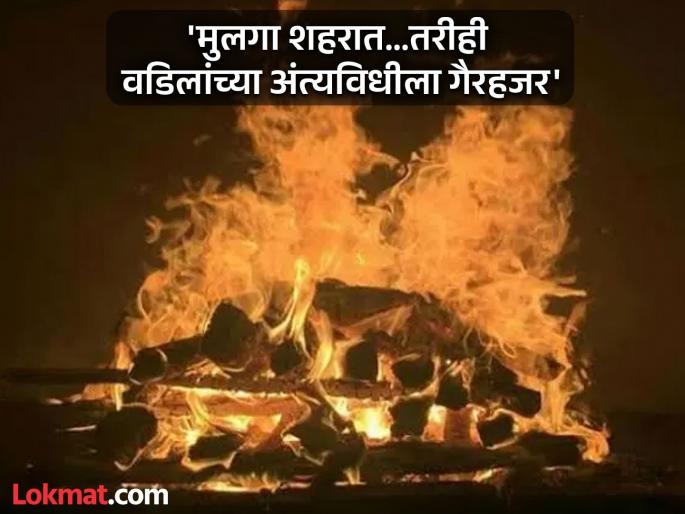 'मुलगा शहरात...तरीही वडिलांच्या अंत्यविधीला गैरहजर'

Lokmat.com